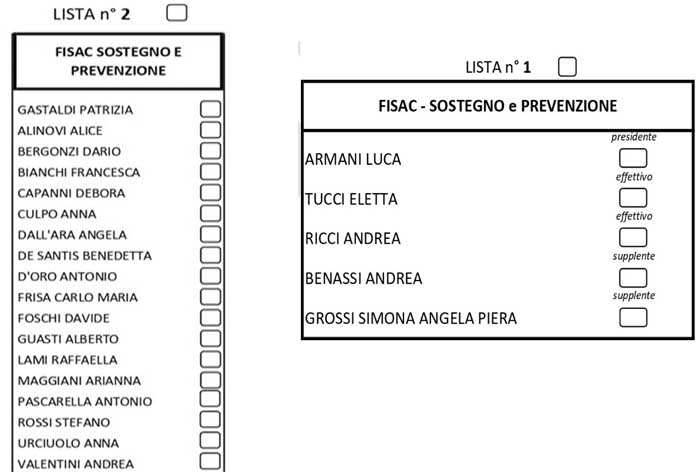 LISTA n° 2

FISAC SOSTEGNO E PREVENZIONE

GASTALDI PATRIZIA
ALINOVI ALICE
BERGONZI DARIO
BIANCHI FRANCESCA
CAPANNI DEBORA
CULPO ANNA
DALL'ARA ANGELA
DE SANTIS BENEDETTA
D'ORO ANTONIO
FRISA CARLO MARIA
FOSCHI DAVIDE
GUASTI ALBERTO
LAMI RAFFAELLA
MAGGIANI ARIANNA
PASCARELLA ANTONIO
ROSSI STEFANO
URCIUOLO ANNA
VALENTINI ANDREA

LISTA n° 1

FISAC - SOSTEGNO e PREVENZIONE

presidente
ARMANI LUCA
effettivo
TUCCI ELETTA
effettivo
RICCI ANDREA
supplente
BENASSI ANDREA
supplente
GROSSI SIMONA ANGELA PIERA